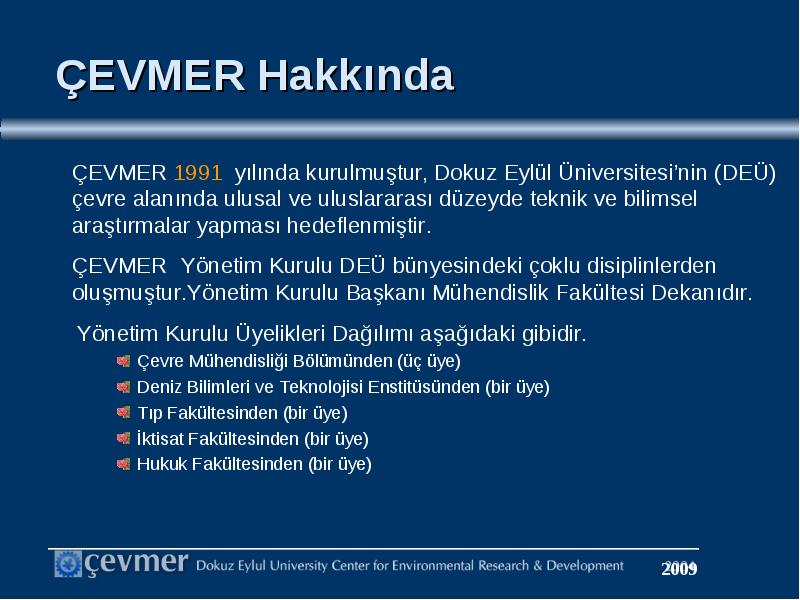 ÇEVMER Hakkında

ÇEVMER 1991 yılında kurulmuştur, Dokuz Eylül Üniversitesi'nin (DEÜ) çevre alanında ulusal ve uluslararası düzeyde teknik ve bilimsel araştırmalar yapması hedeflenmiştir.

ÇEVMER Yönetim Kurulu DEÜ bünyesindeki çoklu disiplinlerden oluşmuştur.Yönetim Kurulu Başkanı Mühendislik Fakültesi Dekanıdır.

Yönetim Kurulu Üyelikleri Dağılımı aşağıdaki gibidir.

Çevre Mühendisliği Bölümünden (üç üye)
Deniz Bilimleri ve Teknolojisi Enstitüsünden (bir üye)
Tıp Fakültesinden (bir üye)
İktisat Fakültesinden (bir üye)
Hukuk Fakültesinden (bir üye)

çevmer Dokuz Eylul University Center for Environmental Research & Development 2009